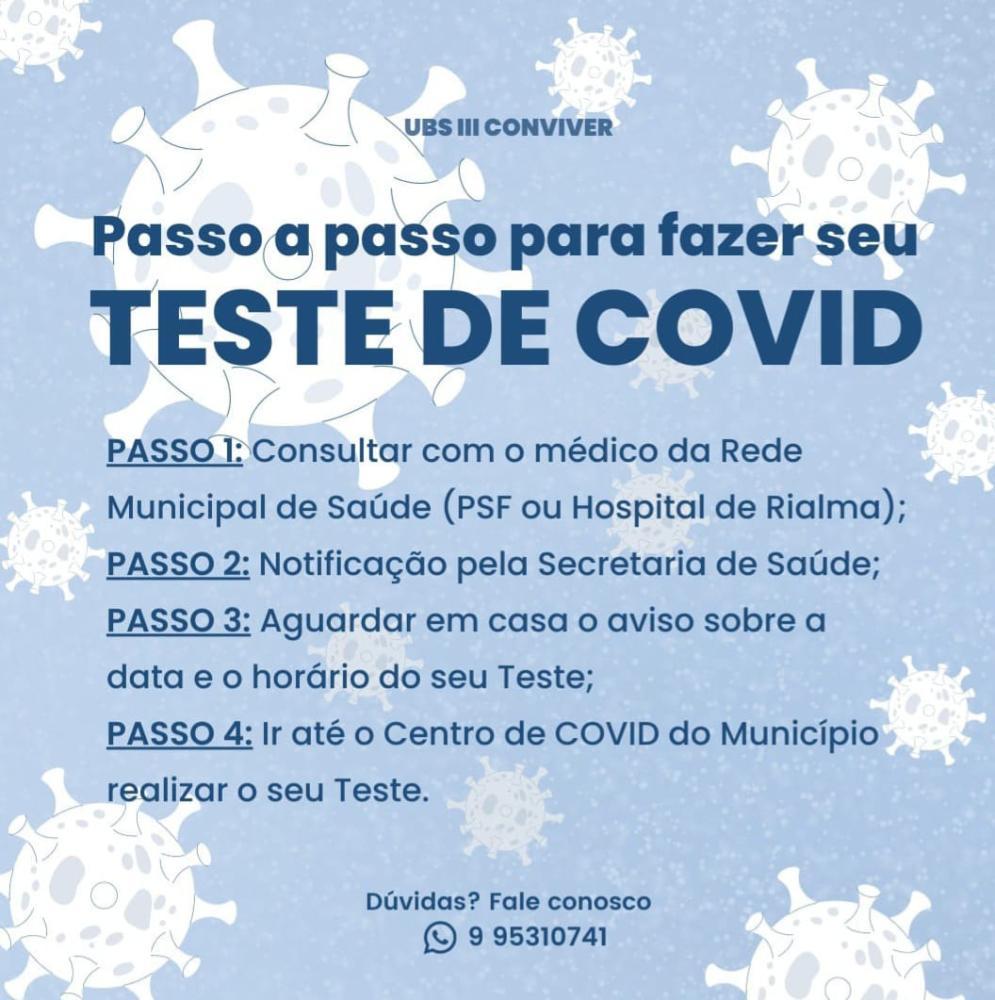 UBS III CONVIVER

Passo a passo para fazer seu

TESTE DE COVID

PASSO 1: Consultar com o médico da Rede Municipal de Saúde (PSF ou Hospital de Rialma);

PASSO 2: Notificação pela Secretaria de Saúde;

PASSO 3: Aguardar em casa o aviso sobre a data e o horário do seu Teste;

PASSO 4: Ir até o Centro de COVID do Município realizar o seu Teste.

Dúvidas? Fale conosco

9 95310741